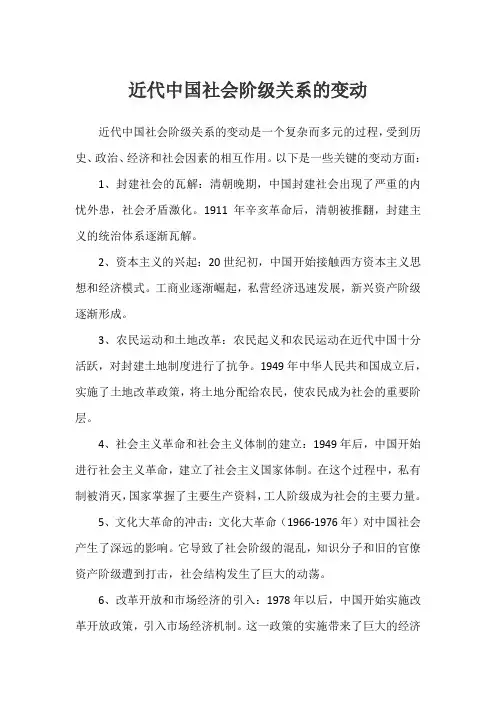 近代中国社会阶级关系的变动

近代中国社会阶级关系的变动是一个复杂而多元的过程，受到历史、政治、经济和社会因素的相互作用。以下是一些关键的变动方面：

1、封建社会的瓦解：清朝晚期，中国封建社会出现了严重的内忧外患，社会矛盾激化。1911 年辛亥革命后，清朝被推翻，封建主义的统治体系逐渐瓦解。

2、资本主义的兴起：20 世纪初，中国开始接触西方资本主义思想和经济模式。工商业逐渐崛起，私营经济迅速发展，新兴资产阶级逐渐形成。

3、农民运动和土地改革：农民起义和农民运动在近代中国十分活跃，对封建土地制度进行了抗争。1949 年中华人民共和国成立后，实施了土地改革政策，将土地分配给农民，使农民成为社会的重要阶层。

4、社会主义革命和社会主义体制的建立：1949 年后，中国开始进行社会主义革命，建立了社会主义国家体制。在这个过程中，私有制被消灭，国家掌握了主要生产资料，工人阶级成为社会的主要力量。

5、文化大革命的冲击：文化大革命（1966-1976 年）对中国社会产生了深远的影响。它导致了社会阶级的混乱，知识分子和旧的官僚资产阶级遭到打击，社会结构发生了巨大的动荡。

6、改革开放和市场经济的引入：1978 年以后，中国开始实施改革开放政策，引入市场经济机制。这一政策的实施带来了巨大的经济